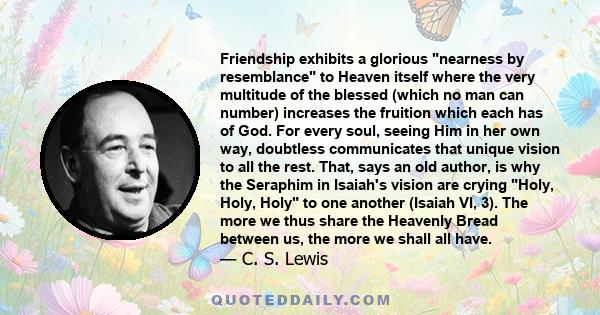 Friendship exhibits a glorious "nearness by resemblance" to Heaven itself where the very multitude of the blessed (which no man can number) increases the fruition which each has of God. For every soul, seeing Him in her own way, doubtless communicates that unique vision to all the rest. That, says an old author, is why the Seraphim in Isaiah's vision are crying "Holy, Holy, Holy" to one another (Isaiah VI, 3). The more we thus share the Heavenly Bread between us, the more we shall all have.
— C. S. Lewis

QUOTEDDAILY.COM